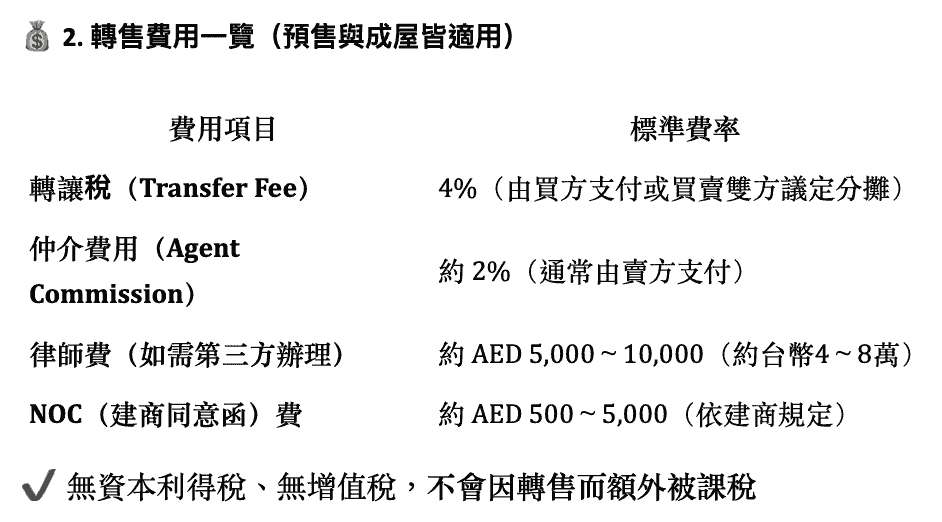 💰 2. 轉售費用一覽（預售與成屋皆適用）

| 費用項目 | 標準費率 |
|---|---|
| 轉讓稅（Transfer Fee） | 4%（由買方支付或買賣雙方議定分攤） |
| 仲介費用（Agent Commission） | 約 2%（通常由賣方支付） |
| 律師費（如需第三方辦理） | 約 AED 5,000 ~ 10,000（約台幣4 ~ 8萬） |
| NOC（建商同意函）費 | 約 AED 500 ~ 5,000（依建商規定） |

✔ 無資本利得稅、無增值稅，不會因轉售而額外被課稅